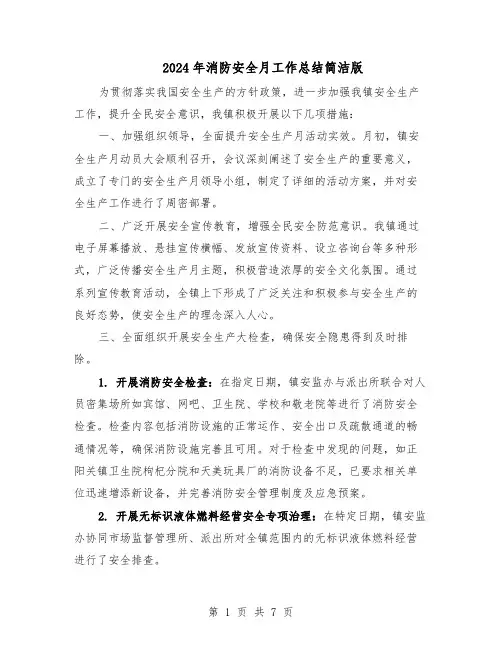 2024年消防安全月工作总结简洁版

为贯彻落实我国安全生产的方针政策，进一步加强我镇安全生产工作，提升全民安全意识，我镇积极开展以下几项措施：

一、加强组织领导，全面提升安全生产月活动实效。月初，镇安全生产月动员大会顺利召开，会议深刻阐述了安全生产的重要意义，成立了专门的安全生产月领导小组，制定了详细的活动方案，并对安全生产工作进行了周密部署。

二、广泛开展安全宣传教育，增强全民安全防范意识。我镇通过电子屏幕播放、悬挂宣传横幅、发放宣传资料、设立咨询台等多种形式，广泛传播安全生产月主题，积极营造浓厚的安全文化氛围。通过系列宣传教育活动，全镇上下形成了广泛关注和积极参与安全生产的良好态势，使安全生产的理念深入人心。

三、全面组织开展安全生产大检查，确保安全隐患得到及时排除。

1. 开展消防安全检查：在指定日期，镇安监办与派出所联合对人员密集场所如宾馆、网吧、卫生院、学校和敬老院等进行了消防安全检查。检查内容包括消防设施的正常运作、安全出口及疏散通道的畅通情况等，确保消防设施完善且可用。对于检查中发现的问题，如正阳关镇卫生院枸杞分院和天美玩具厂的消防设备不足，已要求相关单位迅速增添新设备，并完善消防安全管理制度及应急预案。

2. 开展无标识液体燃料经营安全专项治理：在特定日期，镇安监办协同市场监督管理所、派出所对全镇范围内的无标识液体燃料经营进行了安全排查。

第 1 页 共 7 页